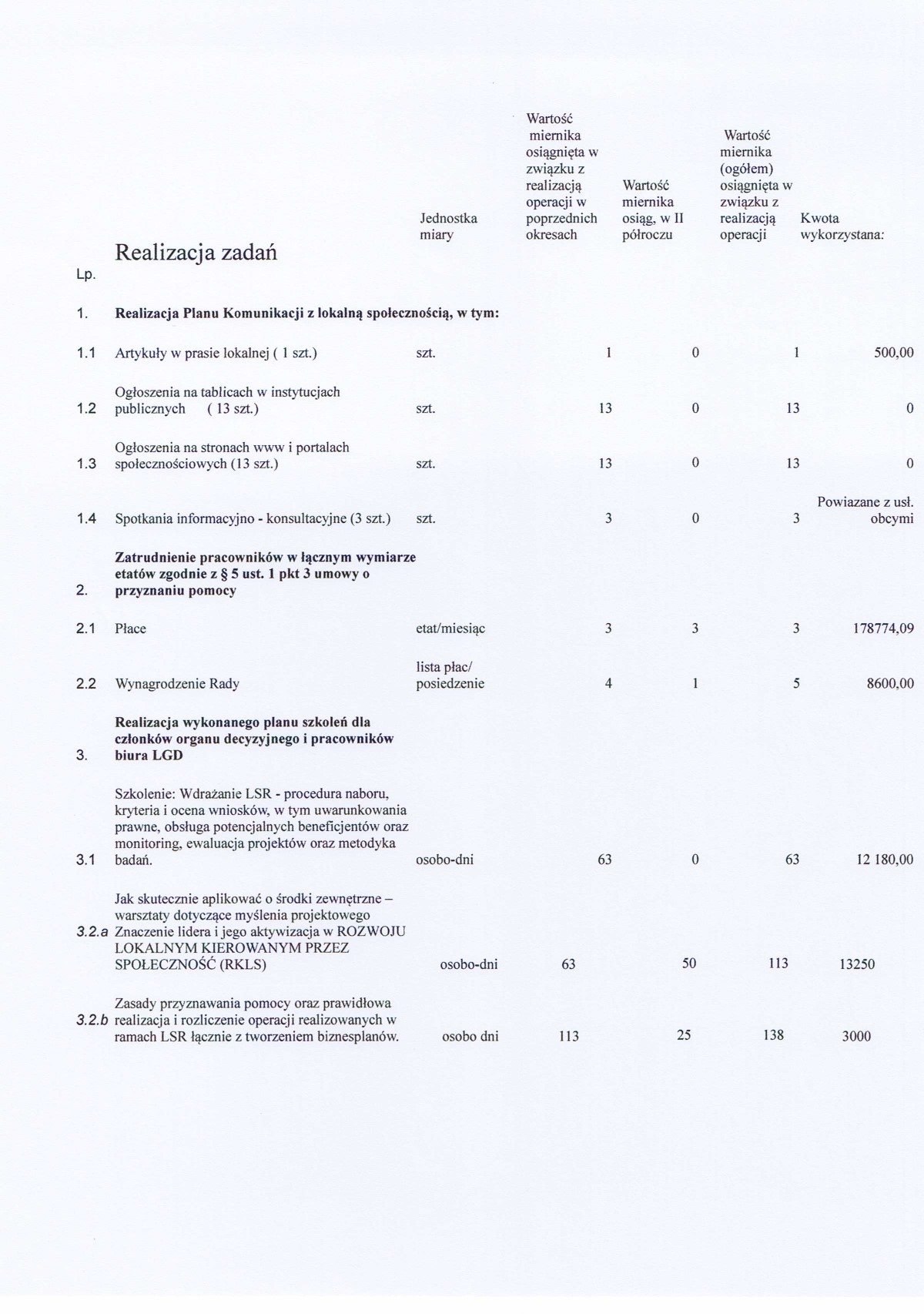 | Lp. | Realizacja zadań | Jednostka miary | Wartość miernika osiągnięta w związku z realizacją operacji w poprzednich okresach | Wartość miernika osiąg, w II półroczu | Wartość miernika (ogółem) osiągnięta w związku z realizacją operacji | Kwota wykorzystana: |
|---|---|---|---|---|---|---|
| 1. | **Realizacja Planu Komunikacji z lokalną społecznością, w tym:** | | | | | |
| 1.1 | Artykuły w prasie lokalnej ( 1 szt.) | szt. | 1 | 0 | 1 | 500,00 |
| 1.2 | Ogłoszenia na tablicach w instytucjach publicznych ( 13 szt.) | szt. | 13 | 0 | 13 | 0 |
| 1.3 | Ogłoszenia na stronach www i portalach społecznościowych (13 szt.) | szt. | 13 | 0 | 13 | 0 |
| 1.4 | Spotkania informacyjno - konsultacyjne (3 szt.) | szt. | 3 | 0 | 3 | Powiazane z usł. obcymi |
| 2. | **Zatrudnienie pracowników w łącznym wymiarze etatów zgodnie z § 5 ust. 1 pkt 3 umowy o przyznaniu pomocy** | | | | | |
| 2.1 | Płace | etat/miesiąc | 3 | 3 | 3 | 178774,09 |
| 2.2 | Wynagrodzenie Rady | lista płac/ posiedzenie | 4 | 1 | 5 | 8600,00 |
| 3. | **Realizacja wykonanego planu szkoleń dla członków organu decyzyjnego i pracowników biura LGD** | | | | | |
| 3.1 | Szkolenie: Wdrażanie LSR - procedura naboru, kryteria i ocena wniosków, w tym uwarunkowania prawne, obsługa potencjalnych beneficjentów oraz monitoring, ewaluacja projektów oraz metodyka badań. | osobo-dni | 63 | 0 | 63 | 12 180,00 |
| 3.2.a | Jak skutecznie aplikować o środki zewnętrzne – warsztaty dotyczące myślenia projektowego Znaczenie lidera i jego aktywizacja w ROZWOJU LOKALNYM KIEROWANYM PRZEZ SPOŁECZNOŚĆ (RKLS) | osobo-dni | 63 | 50 | 113 | 13250 |
| 3.2.b | Zasady przyznawania pomocy oraz prawidłowa realizacja i rozliczenie operacji realizowanych w ramach LSR łącznie z tworzeniem biznesplanów. | osobo dni | 113 | 25 | 138 | 3000 |